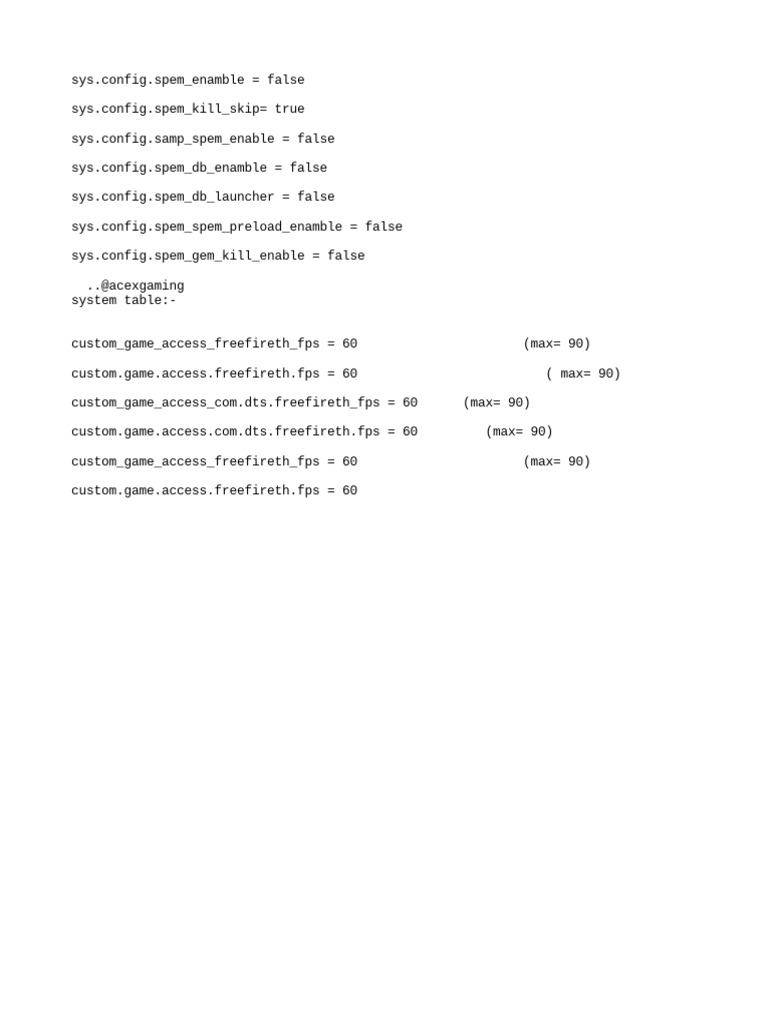 sys.config.spem_enamble = false

sys.config.spem_kill_skip= true

sys.config.samp_spem_enable = false

sys.config.spem_db_enamble = false

sys.config.spem_db_launcher = false

sys.config.spem_spem_preload_enamble = false

sys.config.spem_gem_kill_enable = false

..@acexgaming
system table:-

custom_game_access_freefireth_fps = 60 (max= 90)

custom.game.access.freefireth.fps = 60 ( max= 90)

custom_game_access_com.dts.freefireth_fps = 60 (max= 90)

custom.game.access.com.dts.freefireth.fps = 60 (max= 90)

custom_game_access_freefireth_fps = 60 (max= 90)

custom.game.access.freefireth.fps = 60